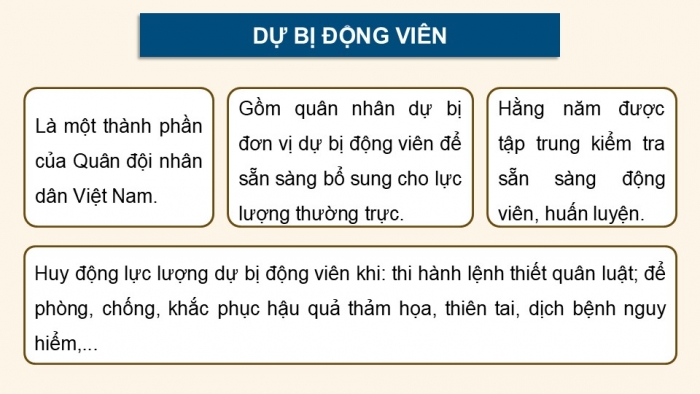 DỰ BỊ ĐỘNG VIÊN

Là một thành phần của Quân đội nhân dân Việt Nam.

Gồm quân nhân dự bị đơn vị dự bị động viên để sẵn sàng bổ sung cho lực lượng thường trực.

Hằng năm được tập trung kiểm tra sẵn sàng động viên, huấn luyện.

Huy động lực lượng dự bị động viên khi: thi hành lệnh thiết quân luật; để phòng, chống, khắc phục hậu quả thảm họa, thiên tai, dịch bệnh nguy hiểm,...